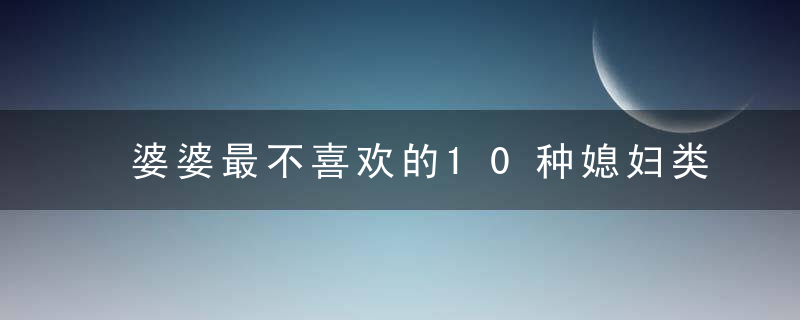 婆婆最不喜欢的10种媳妇类